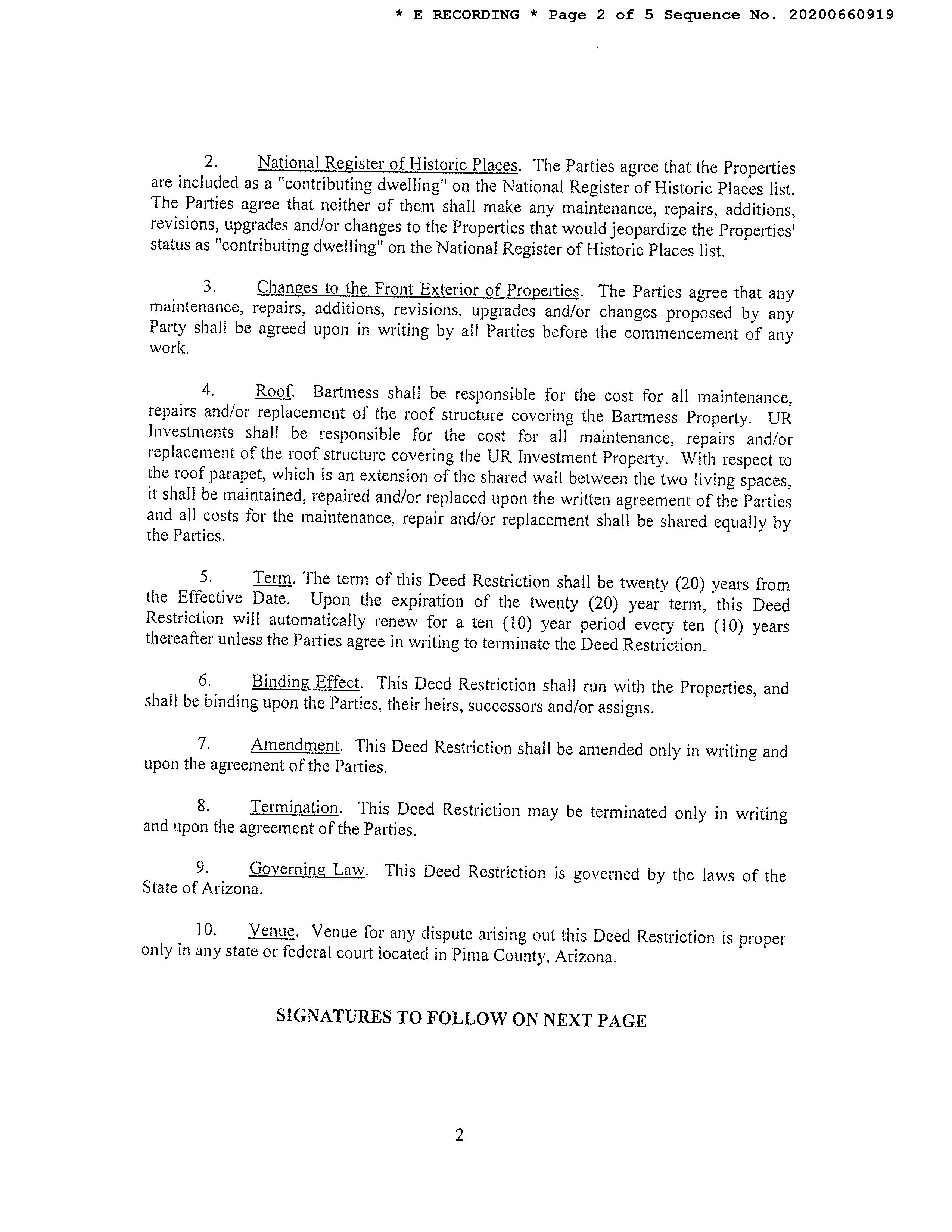 * E RECORDING * Page 2 of 5 Sequence No. 20200660919

2. National Register of Historic Places. The Parties agree that the Properties are included as a "contributing dwelling" on the National Register of Historic Places list. The Parties agree that neither of them shall make any maintenance, repairs, additions, revisions, upgrades and/or changes to the Properties that would jeopardize the Properties' status as "contributing dwelling" on the National Register of Historic Places list.

3. Changes to the Front Exterior of Properties. The Parties agree that any maintenance, repairs, additions, revisions, upgrades and/or changes proposed by any Party shall be agreed upon in writing by all Parties before the commencement of any work.

4. Roof. Bartmess shall be responsible for the cost for all maintenance, repairs and/or replacement of the roof structure covering the Bartmess Property. UR Investments shall be responsible for the cost for all maintenance, repairs and/or replacement of the roof structure covering the UR Investment Property. With respect to the roof parapet, which is an extension of the shared wall between the two living spaces, it shall be maintained, repaired and/or replaced upon the written agreement of the Parties and all costs for the maintenance, repair and/or replacement shall be shared equally by the Parties.

5. Term. The term of this Deed Restriction shall be twenty (20) years from the Effective Date. Upon the expiration of the twenty (20) year term, this Deed Restriction will automatically renew for a ten (10) year period every ten (10) years thereafter unless the Parties agree in writing to terminate the Deed Restriction.

6. Binding Effect. This Deed Restriction shall run with the Properties, and shall be binding upon the Parties, their heirs, successors and/or assigns.

7. Amendment. This Deed Restriction shall be amended only in writing and upon the agreement of the Parties.

8. Termination. This Deed Restriction may be terminated only in writing and upon the agreement of the Parties.

9. Governing Law. This Deed Restriction is governed by the laws of the State of Arizona.

10. Venue. Venue for any dispute arising out this Deed Restriction is proper only in any state or federal court located in Pima County, Arizona.

SIGNATURES TO FOLLOW ON NEXT PAGE

2